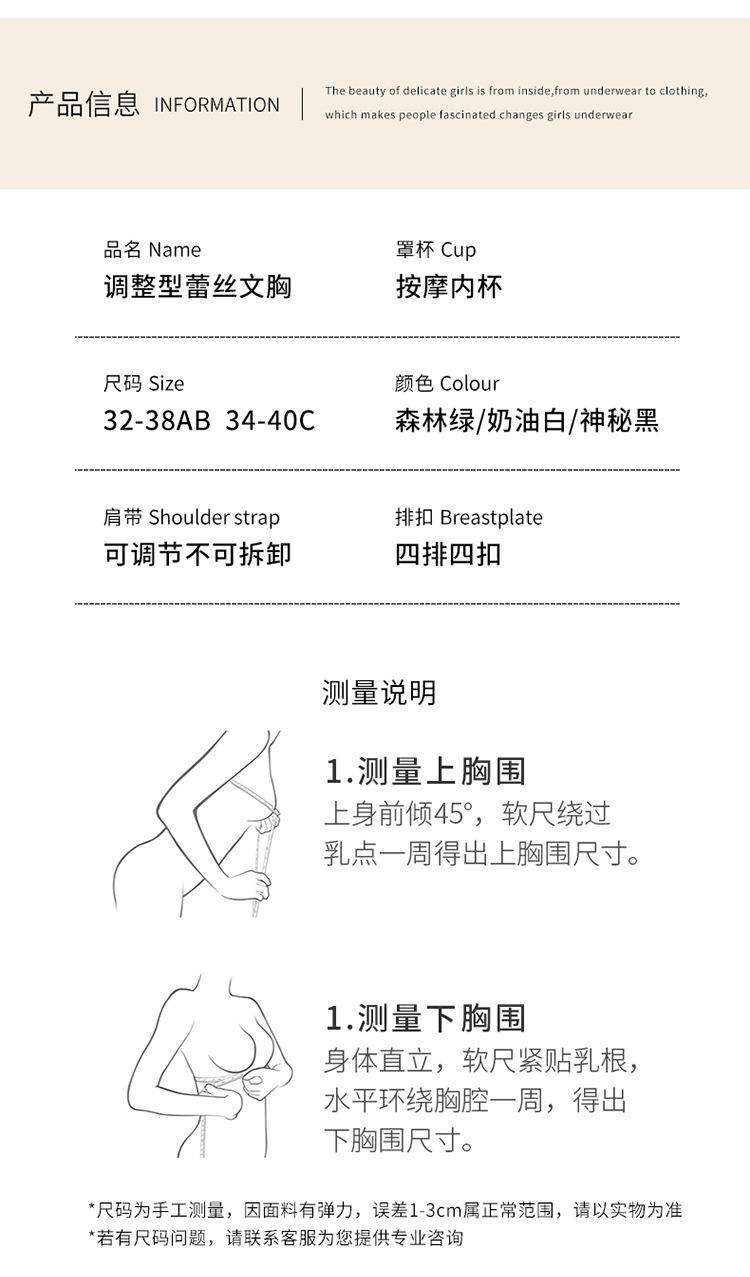 产品信息 INFORMATION

The beauty of delicate girls is from inside,from underwear to clothing, which makes people fascinated changes girls underwear

品名 Name
调整型蕾丝文胸

罩杯 Cup
按摩内杯

尺码 Size
32-38AB 34-40C

颜色 Colour
森林绿/奶油白/神秘黑

肩带 Shoulder strap
可调节不可拆卸

排扣 Breastplate
四排四扣

测量说明

1.测量上胸围
上身前倾45°，软尺绕过乳点一周得出上胸围尺寸。

1.测量下胸围
身体直立，软尺紧贴乳根，水平环绕胸腔一周，得出下胸围尺寸。

*尺码为手工测量，因面料有弹力，误差1-3cm属正常范围，请以实物为准
*若有尺码问题，请联系客服为您提供专业咨询